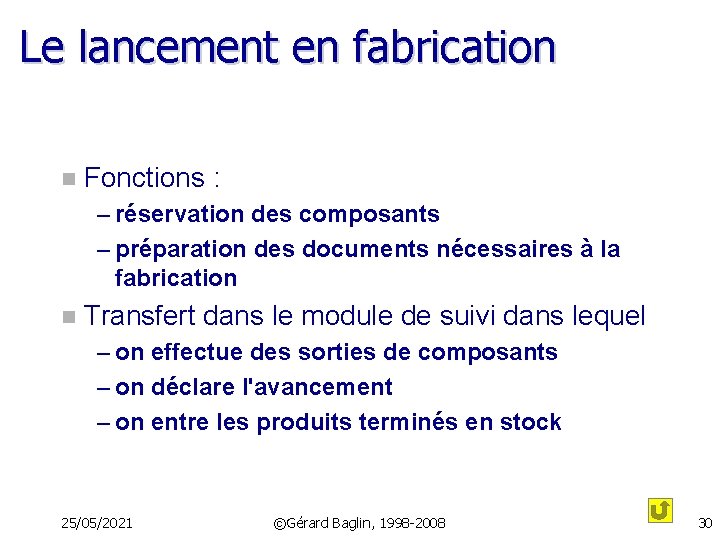 Le lancement en fabrication

• Fonctions :
- réservation des composants
- préparation des documents nécessaires à la fabrication

• Transfert dans le module de suivi dans lequel
- on effectue des sorties de composants
- on déclare l'avancement
- on entre les produits terminés en stock

25/05/2021 ©Gérard Baglin, 1998-2008 30